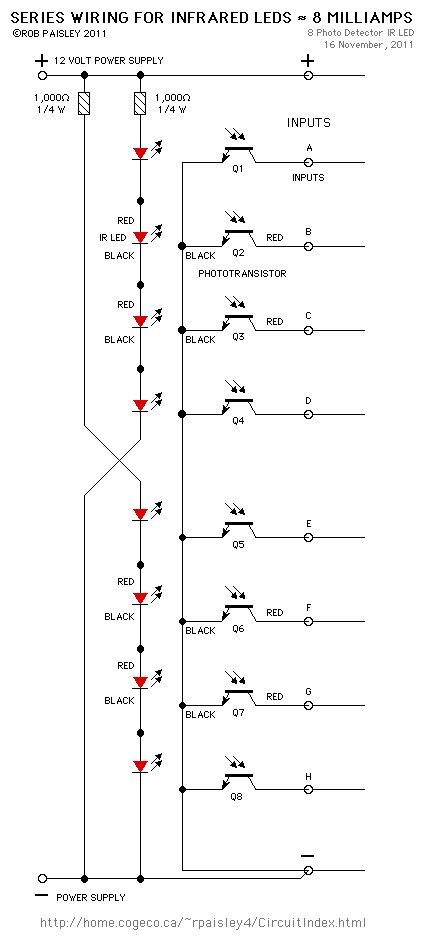 SERIES WIRING FOR INFRARED LEDS ≈ 8 MILLIAMPS
©ROB PAISLEY 2011

8 Photo Detector IR LED
16 November, 2011

+ 12 VOLT POWER SUPPLY

+

1,000Ω
1/4 W

1,000Ω
1/4 W

INPUTS

Q1

A

INPUTS

RED
IR LED
BLACK

BLACK

Q2

RED

B

PHOTOTRANSISTOR

RED

BLACK

BLACK

Q3

RED

C

Q4

D

Q5

E

RED

BLACK

BLACK

Q6

RED

F

RED

BLACK

BLACK

Q7

RED

G

Q8

H

−

− POWER SUPPLY

http://home.cogeco.ca/~rpaisley4/CircuitIndex.html